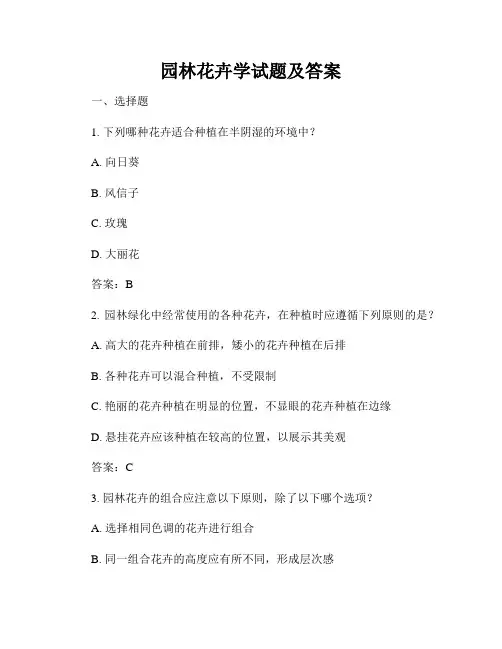 园林花卉学试题及答案

一、选择题

1. 下列哪种花卉适合种植在半阴湿的环境中？

A. 向日葵

B. 风信子

C. 玫瑰

D. 大丽花

答案：B

2. 园林绿化中经常使用的各种花卉，在种植时应遵循下列原则的是？

A. 高大的花卉种植在前排，矮小的花卉种植在后排

B. 各种花卉可以混合种植，不受限制

C. 艳丽的花卉种植在明显的位置，不显眼的花卉种植在边缘

D. 悬挂花卉应该种植在较高的位置，以展示其美观

答案：C

3. 园林花卉的组合应注意以下原则，除了以下哪个选项？

A. 选择相同色调的花卉进行组合

B. 同一组合花卉的高度应有所不同，形成层次感